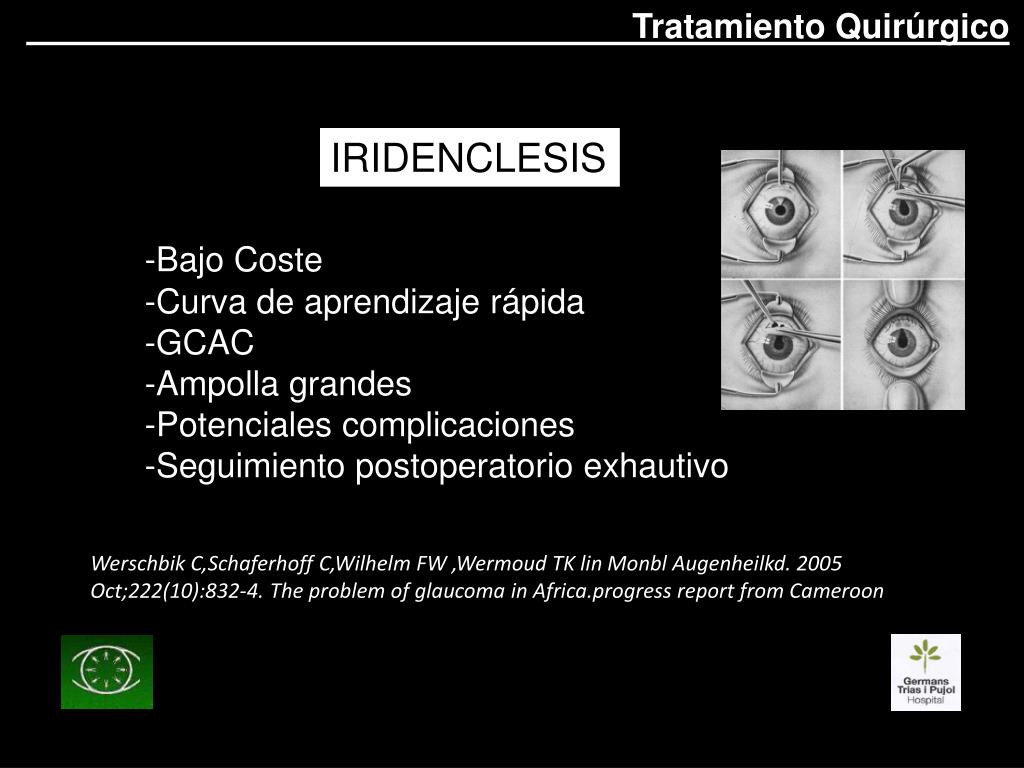 Tratamiento Quirúrgico

IRIDENCLESIS

-Bajo Coste
-Curva de aprendizaje rápida
-GCAC
-Ampolla grandes
-Potenciales complicaciones
-Seguimiento postoperatorio exhautivo

Werschbik C,Schaferhoff C,Wilhelm FW ,Wermoud TK lin Monbl Augenheilkd. 2005 Oct;222(10):832-4. The problem of glaucoma in Africa.progress report from Cameroon

Germans Trias i Pujol Hospital